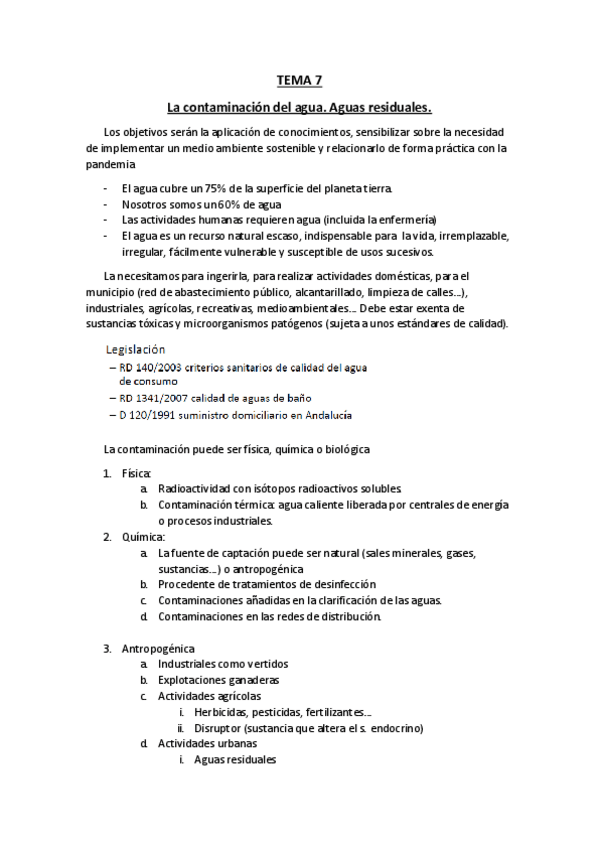 TEMA 7

La contaminación del agua. Aguas residuales.

Los objetivos serán la aplicación de conocimientos, sensibilizar sobre la necesidad de implementar un medio ambiente sostenible y relacionarlo de forma práctica con la pandemia

- El agua cubre un 75% de la superficie del planeta tierra.
- Nosotros somos un 60% de agua
- Las actividades humanas requieren agua (incluida la enfermería)
- El agua es un recurso natural escaso, indispensable para la vida, irremplazable, irregular, fácilmente vulnerable y susceptible de usos sucesivos.

La necesitamos para ingerirla, para realizar actividades domésticas, para el municipio (red de abastecimiento público, alcantarillado, limpieza de calles...), industriales, agrícolas, recreativas, medioambientales... Debe estar exenta de sustancias tóxicas y microorganismos patógenos (sujeta a unos estándares de calidad).

Legislación
– RD 140/2003 criterios sanitarios de calidad del agua de consumo
– RD 1341/2007 calidad de aguas de baño
– D 120/1991 suministro domiciliario en Andalucía

La contaminación puede ser física, química o biológica

1. Física:
a. Radioactividad con isótopos radioactivos solubles.
b. Contaminación térmica: agua caliente liberada por centrales de energía o procesos industriales.
2. Química:
a. La fuente de captación puede ser natural (sales minerales, gases, sustancias...) o antropogénica
b. Procedente de tratamientos de desinfección
c. Contaminaciones añadidas en la clarificación de las aguas.
d. Contaminaciones en las redes de distribución.

3. Antropogénica
a. Industriales como vertidos
b. Explotaciones ganaderas
c. Actividades agrícolas
i. Herbicidas, pesticidas, fertilizantes...
ii. Disruptor (sustancia que altera el s. endocrino)
d. Actividades urbanas
i. Aguas residuales